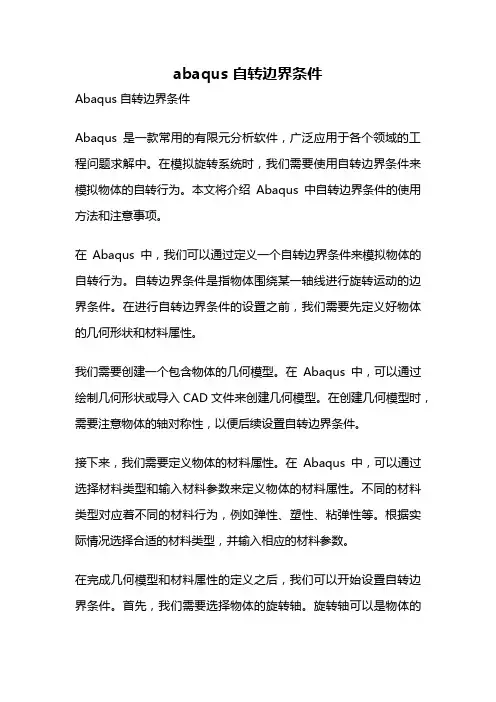 abaqus 自转边界条件

Abaqus 自转边界条件

Abaqus 是一款常用的有限元分析软件，广泛应用于各个领域的工程问题求解中。在模拟旋转系统时，我们需要使用自转边界条件来模拟物体的自转行为。本文将介绍 Abaqus 中自转边界条件的使用方法和注意事项。

在 Abaqus 中，我们可以通过定义一个自转边界条件来模拟物体的自转行为。自转边界条件是指物体围绕某一轴线进行旋转运动的边界条件。在进行自转边界条件的设置之前，我们需要先定义好物体的几何形状和材料属性。

我们需要创建一个包含物体的几何模型。在 Abaqus 中，可以通过绘制几何形状或导入 CAD 文件来创建几何模型。在创建几何模型时，需要注意物体的轴对称性，以便后续设置自转边界条件。

接下来，我们需要定义物体的材料属性。在 Abaqus 中，可以通过选择材料类型和输入材料参数来定义物体的材料属性。不同的材料类型对应着不同的材料行为，例如弹性、塑性、粘弹性等。根据实际情况选择合适的材料类型，并输入相应的材料参数。

在完成几何模型和材料属性的定义之后，我们可以开始设置自转边界条件。首先，我们需要选择物体的旋转轴。旋转轴可以是物体的